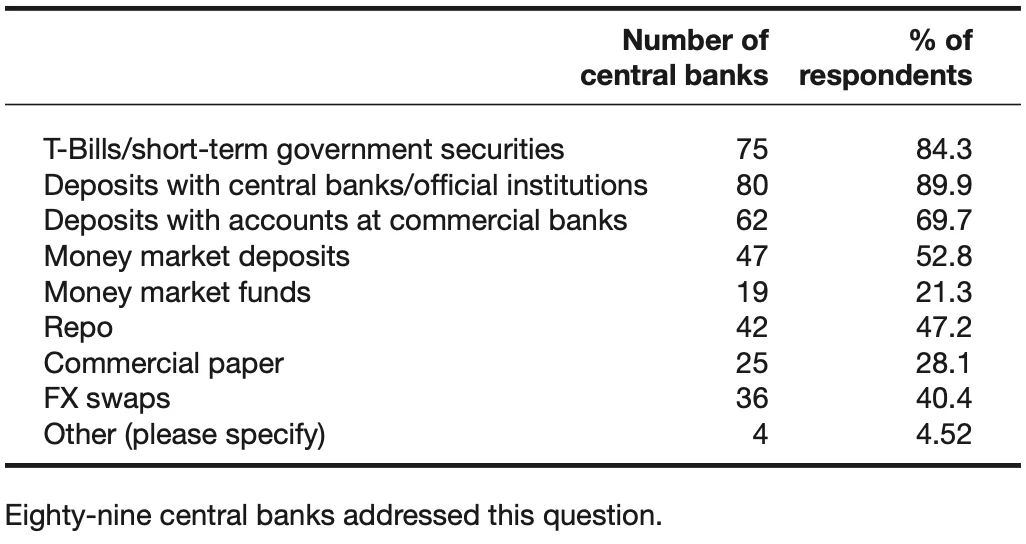 |  | Number of central banks | % of respondents |
|---|---|---|
| T-Bills/short-term government securities | 75 | 84.3 |
| Deposits with central banks/official institutions | 80 | 89.9 |
| Deposits with accounts at commercial banks | 62 | 69.7 |
| Money market deposits | 47 | 52.8 |
| Money market funds | 19 | 21.3 |
| Repo | 42 | 47.2 |
| Commercial paper | 25 | 28.1 |
| FX swaps | 36 | 40.4 |
| Other (please specify) | 4 | 4.52 |

Eighty-nine central banks addressed this question.